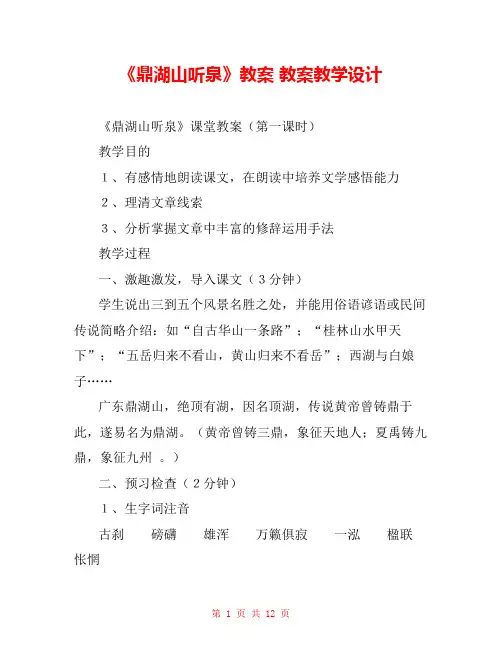 《鼎湖山听泉》教案 教案教学设计

《鼎湖山听泉》课堂教案（第一课时）

教学目的

１、有感情地朗读课文，在朗读中培养文学感悟能力

２、理清文章线索

３、分析掌握文章中丰富的修辞运用手法

教学过程

一、激趣激发，导入课文（３分钟）

学生说出三到五个风景名胜之处，并能用俗语谚语或民间传说简略介绍：如“自古华山一条路”；“桂林山水甲天下”；“五岳归来不看山，黄山归来不看岳”；西湖与白娘子……

广东鼎湖山，绝顶有湖，因名顶湖，传说黄帝曾铸鼎于此，遂易名为鼎湖。（黄帝曾铸三鼎，象征天地人；夏禹铸九鼎，象征九州 。）

二、预习检查（２分钟）

１、生字词注音

古刹　　磅礴　　雄浑　　万籁俱寂　　一泓　　楹联　　怅惘

第 1 页 共 12 页